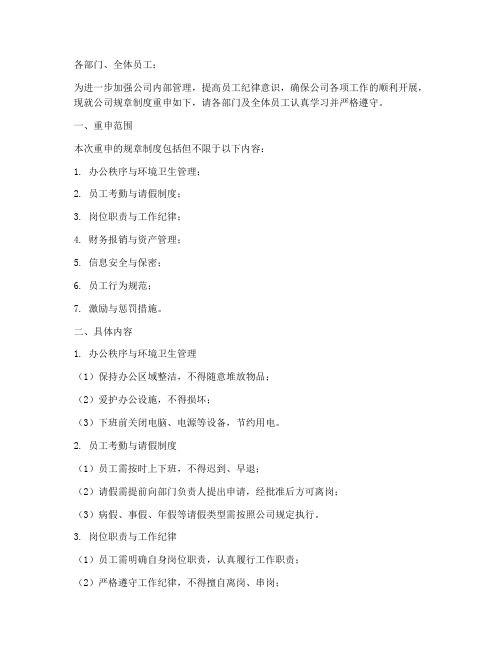 各部门、全体员工：

为进一步加强公司内部管理，提高员工纪律意识，确保公司各项工作的顺利开展，现就公司规章制度重申如下，请各部门及全体员工认真学习并严格遵守。

一、重申范围

本次重申的规章制度包括但不限于以下内容：

1. 办公秩序与环境卫生管理；

2. 员工考勤与请假制度；

3. 岗位职责与工作纪律；

4. 财务报销与资产管理；

5. 信息安全与保密；

6. 员工行为规范；

7. 激励与惩罚措施。

二、具体内容

1. 办公秩序与环境卫生管理

（1）保持办公区域整洁，不得随意堆放物品；

（2）爱护办公设施，不得损坏；

（3）下班前关闭电脑、电源等设备，节约用电。

2. 员工考勤与请假制度

（1）员工需按时上下班，不得迟到、早退；

（2）请假需提前向部门负责人提出申请，经批准后方可离岗；

（3）病假、事假、年假等请假类型需按照公司规定执行。

3. 岗位职责与工作纪律

（1）员工需明确自身岗位职责，认真履行工作职责；

（2）严格遵守工作纪律，不得擅自离岗、串岗；